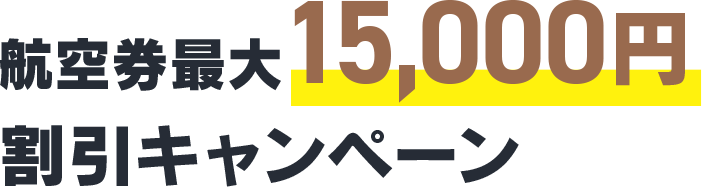 航空券最大15,000円
割引キャンペーン